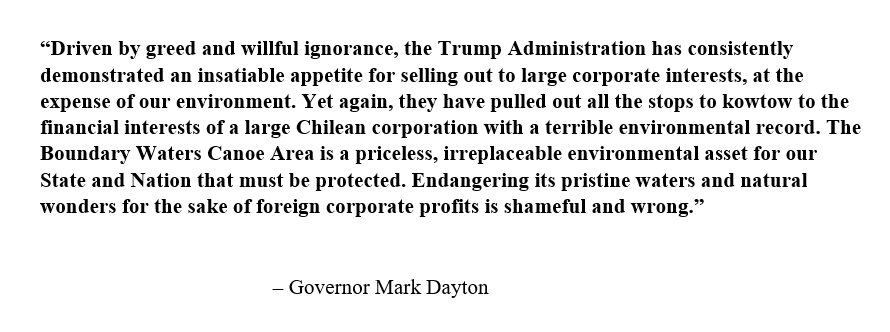 “Driven by greed and willful ignorance, the Trump Administration has consistently demonstrated an insatiable appetite for selling out to large corporate interests, at the expense of our environment. Yet again, they have pulled out all the stops to kowtow to the financial interests of a large Chilean corporation with a terrible environmental record. The Boundary Waters Canoe Area is a priceless, irreplaceable environmental asset for our State and Nation that must be protected. Endangering its pristine waters and natural wonders for the sake of foreign corporate profits is shameful and wrong.”

– Governor Mark Dayton